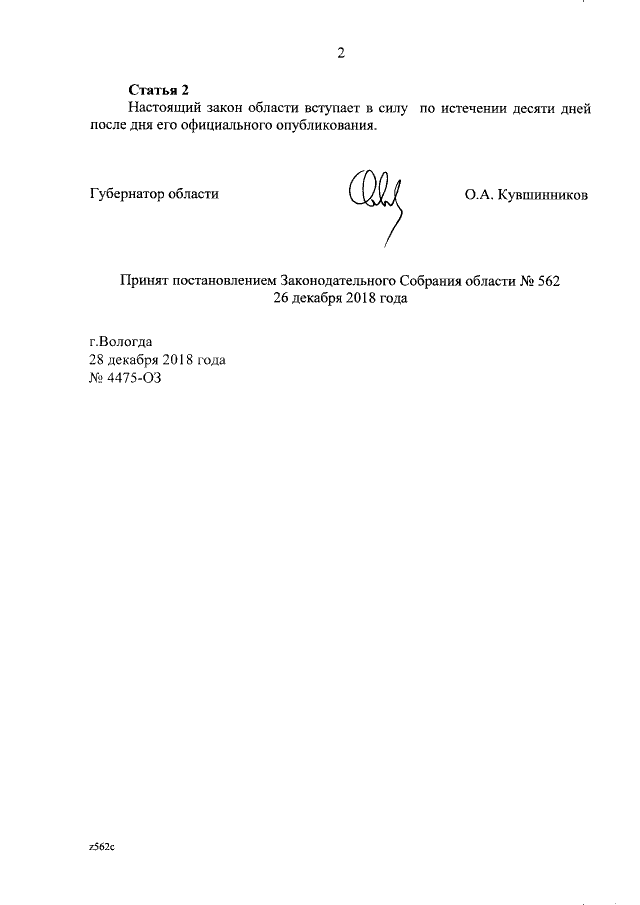 2

Статья 2
Настоящий закон области вступает в силу по истечении десяти дней после дня его официального опубликования.

Губернатор области

О.А. Кувшинников

Принят постановлением Законодательного Собрания области № 562
26 декабря 2018 года

г.Вологда
28 декабря 2018 года
№ 4475-ОЗ

z562c